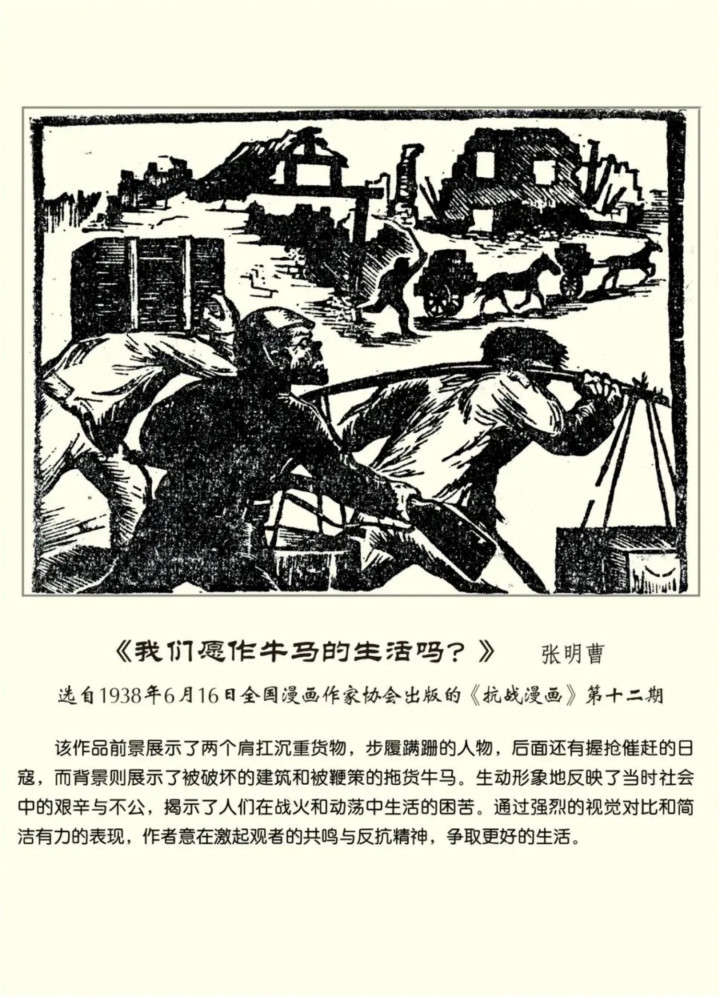 《我们愿作牛马的生活吗？》 张明曹

选自1938年6月16日全国漫画作家协会出版的《抗战漫画》第十二期

该作品前景展示了两个肩扛沉重货物，步履蹒跚的人物，后面还有握抢催赶的日寇，而背景则展示了被破坏的建筑和被鞭策的拖货牛马。生动形象地反映了当时社会中的艰辛与不公，揭示了人们在战火和动荡中生活的困苦。通过强烈的视觉对比和简洁有力的表现，作者意在激起观者的共鸣与反抗精神，争取更好的生活。